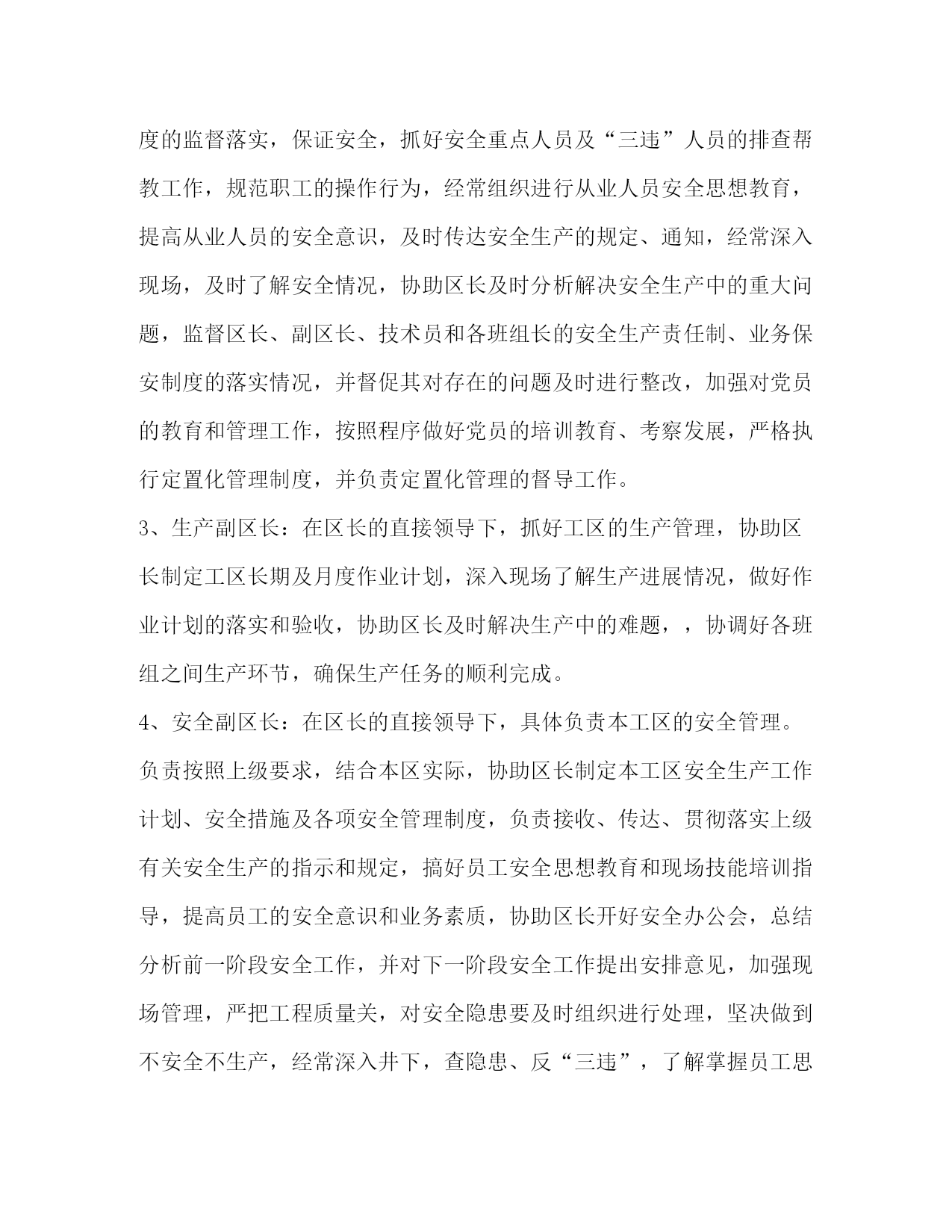 度的监督落实，保证安全，抓好安全重点人员及“三违”人员的排查帮教工作，规范职工的操作行为，经常组织进行从业人员安全思想教育，提高从业人员的安全意识，及时传达安全生产的规定、通知，经常深入现场，及时了解安全情况，协助区长及时分析解决安全生产中的重大问题，监督区长、副区长、技术员和各班组长的安全生产责任制、业务保安制度的落实情况，并督促其对存在的问题及时进行整改，加强对党员的教育和管理工作，按照程序做好党员的培训教育、考察发展，严格执行定置化管理制度，并负责定置化管理的督导工作。

3、生产副区长：在区长的直接领导下，抓好工区的生产管理，协助区长制定工区长期及月度作业计划，深入现场了解生产进展情况，做好作业计划的落实和验收，协助区长及时解决生产中的难题，，协调好各班组之间生产环节，确保生产任务的顺利完成。

4、安全副区长：在区长的直接领导下，具体负责本工区的安全管理。负责按照上级要求，结合本区实际，协助区长制定本工区安全生产工作计划、安全措施及各项安全管理制度，负责接收、传达、贯彻落实上级有关安全生产的指示和规定，搞好员工安全思想教育和现场技能培训指导，提高员工的安全意识和业务素质，协助区长开好安全办公会，总结分析前一阶段安全工作，并对下一阶段安全工作提出安排意见，加强现场管理，严把工程质量关，对安全隐患要及时组织进行处理，坚决做到不安全不生产，经常深入井下，查隐患、反“三违”，了解掌握员工思